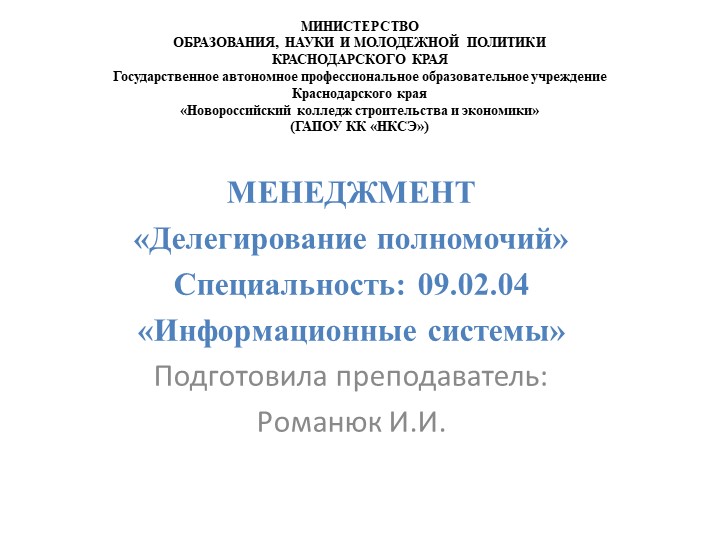 МИНИСТЕРСТВО
ОБРАЗОВАНИЯ, НАУКИ И МОЛОДЕЖНОЙ ПОЛИТИКИ
КРАСНОДАРСКОГО КРАЯ
Государственное автономное профессиональное образовательное учреждение
Краснодарского края
«Новороссийский колледж строительства и экономики»
(ГАПОУ КК «НКСЭ»)

МЕНЕДЖМЕНТ
«Делегирование полномочий»
Специальность: 09.02.04
«Информационные системы»
Подготовила преподаватель:
Романюк И.И.